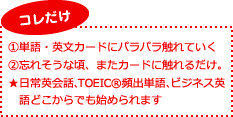 コレだけ

①単語・英文カードにパラパラ触れていく
②忘れそうな頃、またカードに触れるだけ。
★日常英会話、TOEIC®頻出単語、ビジネス英語どこからでも始められます